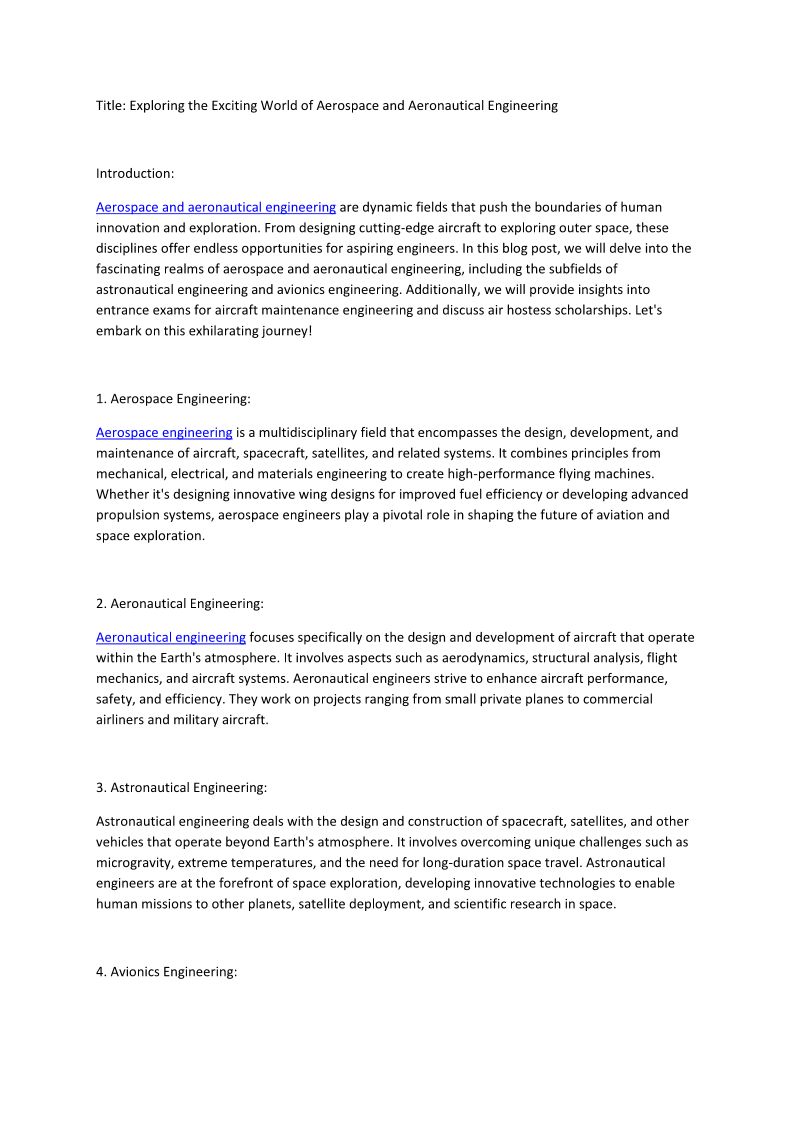 Title: Exploring the Exciting World of Aerospace and Aeronautical Engineering

Introduction:

Aerospace and aeronautical engineering are dynamic fields that push the boundaries of human innovation and exploration. From designing cutting-edge aircraft to exploring outer space, these disciplines offer endless opportunities for aspiring engineers. In this blog post, we will delve into the fascinating realms of aerospace and aeronautical engineering, including the subfields of astronautical engineering and avionics engineering. Additionally, we will provide insights into entrance exams for aircraft maintenance engineering and discuss air hostess scholarships. Let's embark on this exhilarating journey!

1. Aerospace Engineering:

Aerospace engineering is a multidisciplinary field that encompasses the design, development, and maintenance of aircraft, spacecraft, satellites, and related systems. It combines principles from mechanical, electrical, and materials engineering to create high-performance flying machines. Whether it's designing innovative wing designs for improved fuel efficiency or developing advanced propulsion systems, aerospace engineers play a pivotal role in shaping the future of aviation and space exploration.

2. Aeronautical Engineering:

Aeronautical engineering focuses specifically on the design and development of aircraft that operate within the Earth's atmosphere. It involves aspects such as aerodynamics, structural analysis, flight mechanics, and aircraft systems. Aeronautical engineers strive to enhance aircraft performance, safety, and efficiency. They work on projects ranging from small private planes to commercial airliners and military aircraft.

3. Astronautical Engineering:

Astronautical engineering deals with the design and construction of spacecraft, satellites, and other vehicles that operate beyond Earth's atmosphere. It involves overcoming unique challenges such as microgravity, extreme temperatures, and the need for long-duration space travel. Astronautical engineers are at the forefront of space exploration, developing innovative technologies to enable human missions to other planets, satellite deployment, and scientific research in space.

4. Avionics Engineering: